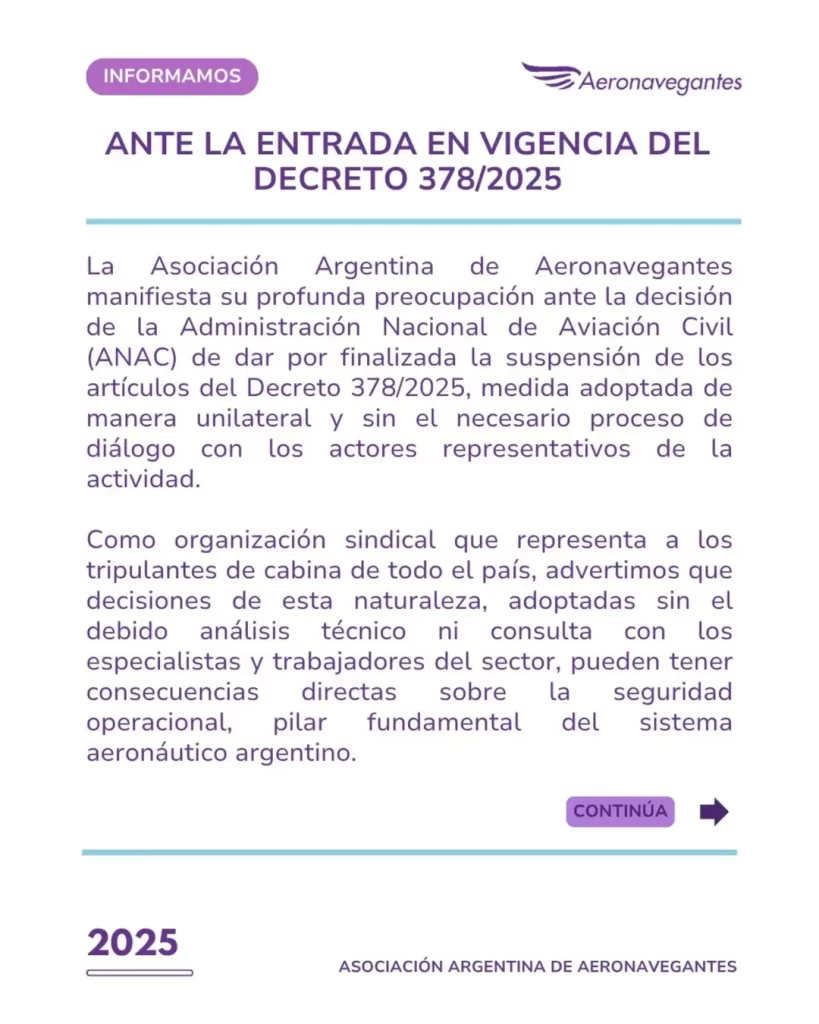 INFORMAMOS

Aeronavegantes

ANTE LA ENTRADA EN VIGENCIA DEL DECRETO 378/2025

La Asociación Argentina de Aeronavegantes manifiesta su profunda preocupación ante la decisión de la Administración Nacional de Aviación Civil (ANAC) de dar por finalizada la suspensión de los artículos del Decreto 378/2025, medida adoptada de manera unilateral y sin el necesario proceso de diálogo con los actores representativos de la actividad.

Como organización sindical que representa a los tripulantes de cabina de todo el país, advertimos que decisiones de esta naturaleza, adoptadas sin el debido análisis técnico ni consulta con los especialistas y trabajadores del sector, pueden tener consecuencias directas sobre la seguridad operacional, pilar fundamental del sistema aeronáutico argentino.

CONTINÚA

2025

ASOCIACIÓN ARGENTINA DE AERONAVEGANTES